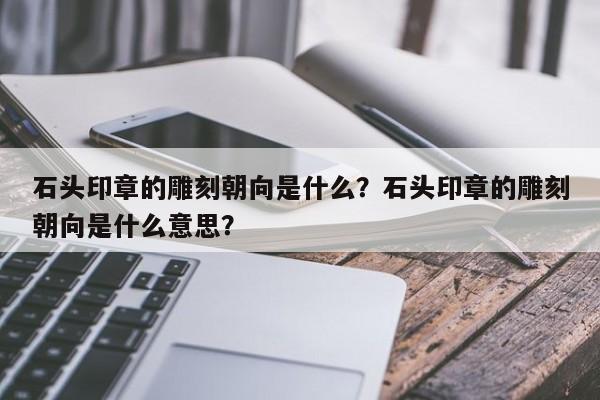 石头印章的雕刻朝向是什么？石头印章的雕刻朝向是什么意思？